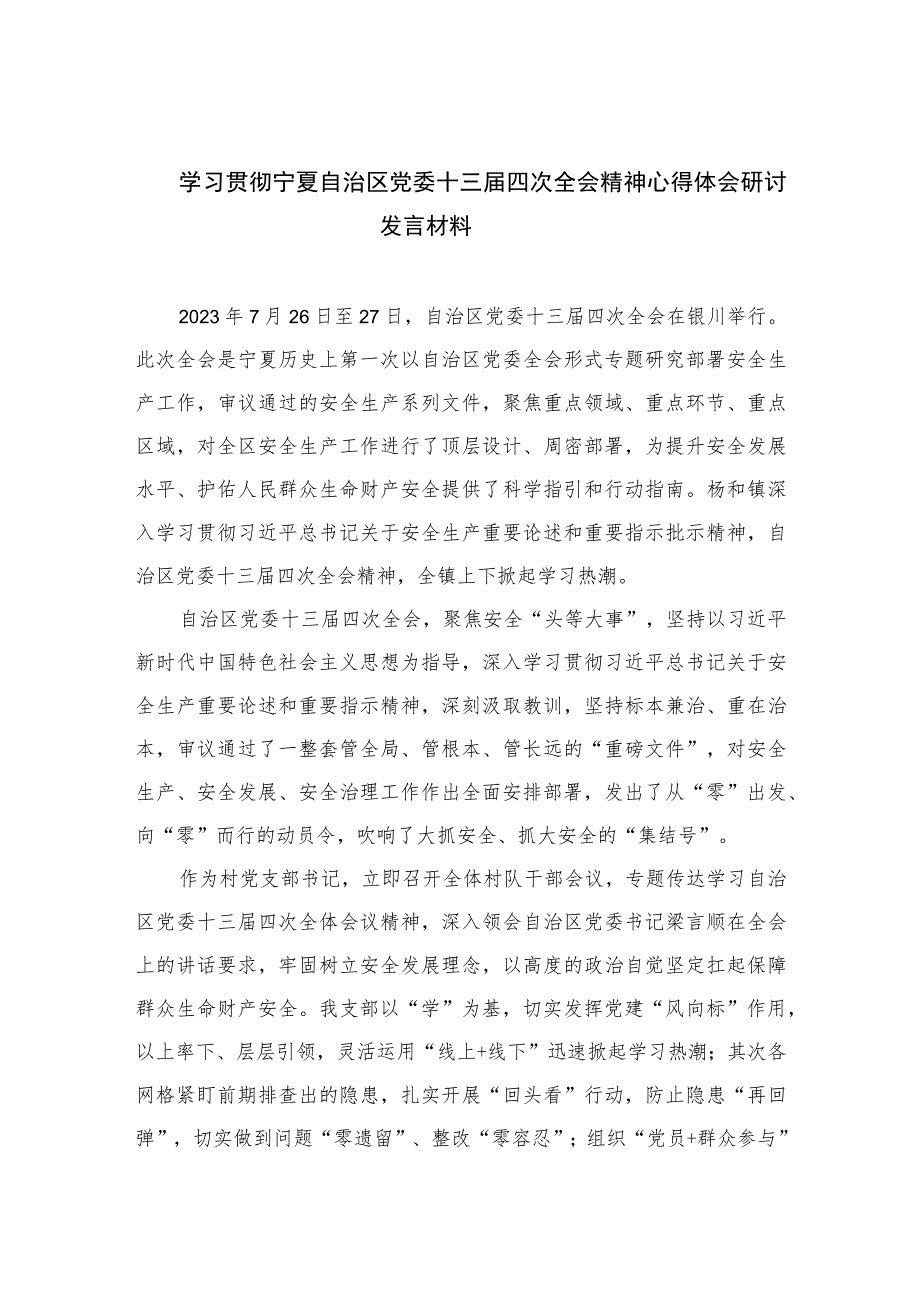 学习贯彻宁夏自治区党委十三届四次全会精神心得体会研讨发言材料

2023年7月26日至27日，自治区党委十三届四次全会在银川举行。此次全会是宁夏历史上第一次以自治区党委全会形式专题研究部署安全生产工作，审议通过的安全生产系列文件，聚焦重点领域、重点环节、重点区域，对全区安全生产工作进行了顶层设计、周密部署，为提升安全发展水平、护佑人民群众生命财产安全提供了科学指引和行动指南。杨和镇深入学习贯彻习近平总书记关于安全生产重要论述和重要指示批示精神，自治区党委十三届四次全会精神，全镇上下掀起学习热潮。

自治区党委十三届四次全会，聚焦安全“头等大事”，坚持以习近平新时代中国特色社会主义思想为指导，深入学习贯彻习近平总书记关于安全生产重要论述和重要指示精神，深刻汲取教训，坚持标本兼治、重在治本，审议通过了一整套管全局、管根本、管长远的“重磅文件”，对安全生产、安全发展、安全治理工作作出全面安排部署，发出了从“零”出发、向“零”而行的动员令，吹响了大抓安全、抓大安全的“集结号”。

作为村党支部书记，立即召开全体村队干部会议，专题传达学习自治区党委十三届四次全体会议精神，深入领会自治区党委书记梁言顺在全会上的讲话要求，牢固树立安全发展理念，以高度的政治自觉坚定扛起保障群众生命财产安全。我支部以“学”为基，切实发挥党建“风向标”作用，以上率下、层层引领，灵活运用“线上+线下”迅速掀起学习热潮；其次各网格紧盯前期排查出的隐患，扎实开展“回头看”行动，防止隐患“再回弹”，切实做到问题“零遗留”、整改“零容忍”；组织“党员+群众参与”